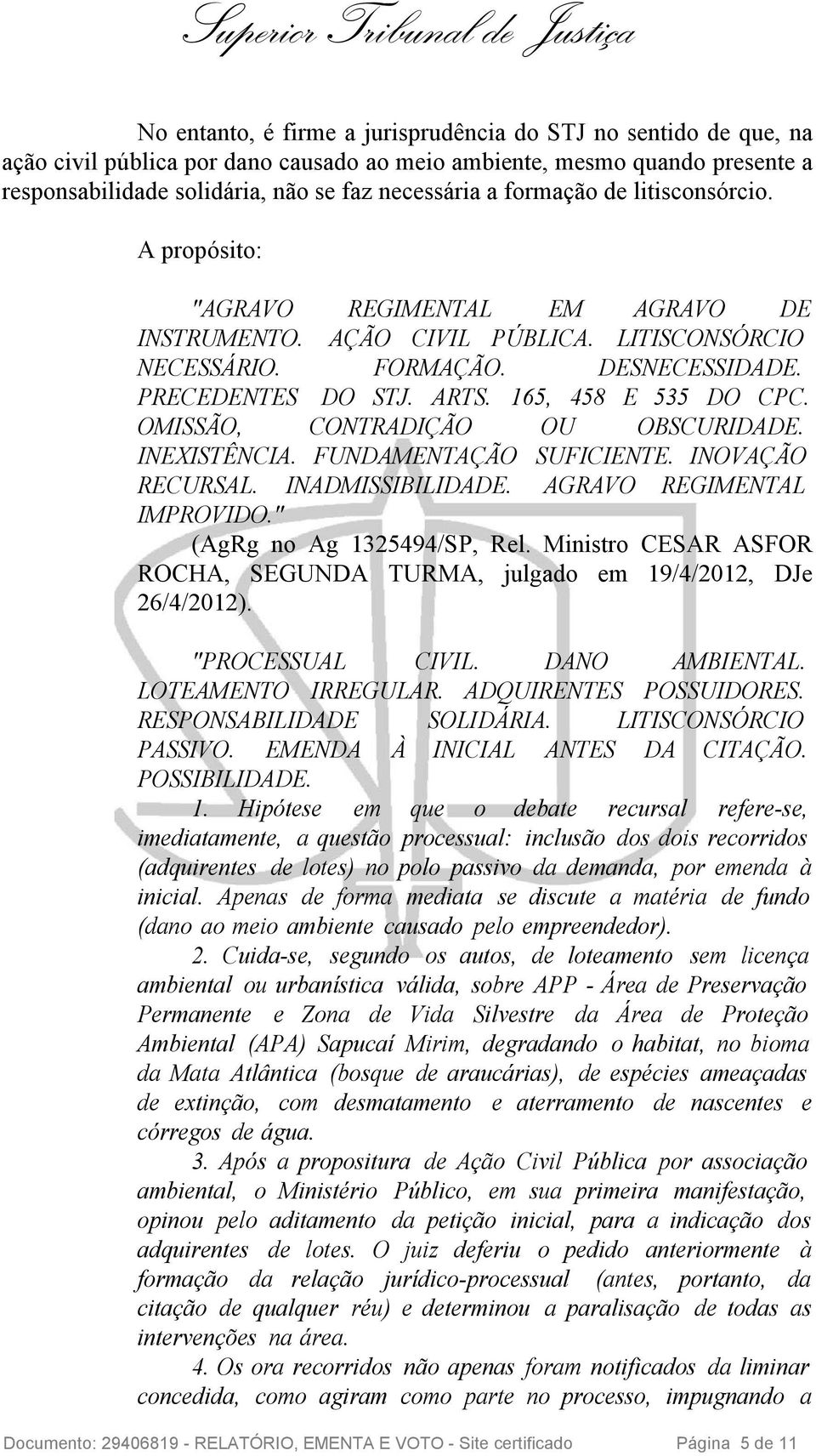 Superior Tribunal de Justiça

No entanto, é firme a jurisprudência do STJ no sentido de que, na ação civil pública por dano causado ao meio ambiente, mesmo quando presente a responsabilidade solidária, não se faz necessária a formação de litisconsórcio.

A propósito:

"AGRAVO REGIMENTAL EM AGRAVO DE INSTRUMENTO. AÇÃO CIVIL PÚBLICA. LITISCONSÓRCIO NECESSÁRIO. FORMAÇÃO. DESNECESSIDADE. PRECEDENTES DO STJ. ARTS. 165, 458 E 535 DO CPC. OMISSÃO, CONTRADIÇÃO OU OBSCURIDADE. INEXISTÊNCIA. FUNDAMENTAÇÃO SUFICIENTE. INOVAÇÃO RECURSAL. INADMISSIBILIDADE. AGRAVO REGIMENTAL IMPROVIDO."

(AgRg no Ag 1325494/SP, Rel. Ministro CESAR ASFOR ROCHA, SEGUNDA TURMA, julgado em 19/4/2012, DJe 26/4/2012).

"PROCESSUAL CIVIL. DANO AMBIENTAL. LOTEAMENTO IRREGULAR. ADQUIRENTES POSSUIDORES. RESPONSABILIDADE SOLIDÁRIA. LITISCONSÓRCIO PASSIVO. EMENDA À INICIAL ANTES DA CITAÇÃO. POSSIBILIDADE.

1. Hipótese em que o debate recursal refere-se, imediatamente, a questão processual: inclusão dos dois recorridos (adquirentes de lotes) no polo passivo da demanda, por emenda à inicial. Apenas de forma mediata se discute a matéria de fundo (dano ao meio ambiente causado pelo empreendedor).

2. Cuida-se, segundo os autos, de loteamento sem licença ambiental ou urbanística válida, sobre APP - Área de Preservação Permanente e Zona de Vida Silvestre da Área de Proteção Ambiental (APA) Sapucaí Mirim, degradando o habitat, no bioma da Mata Atlântica (bosque de araucárias), de espécies ameaçadas de extinção, com desmatamento e aterramento de nascentes e córregos de água.

3. Após a propositura de Ação Civil Pública por associação ambiental, o Ministério Público, em sua primeira manifestação, opinou pelo aditamento da petição inicial, para a indicação dos adquirentes de lotes. O juiz deferiu o pedido anteriormente à formação da relação jurídico-processual (antes, portanto, da citação de qualquer réu) e determinou a paralisação de todas as intervenções na área.

4. Os ora recorridos não apenas foram notificados da liminar concedida, como agiram como parte no processo, impugnando a

Documento: 29406819 - RELATÓRIO, EMENTA E VOTO - Site certificado Página 5 de 11